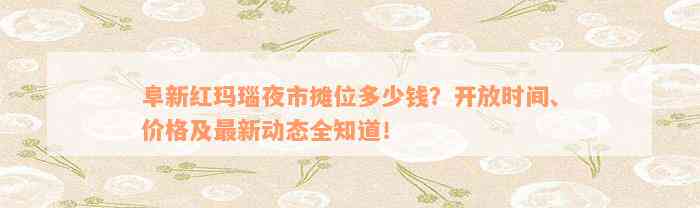 阜新红玛瑙夜市摊位多少钱？开放时间、价格及最新动态全知道！